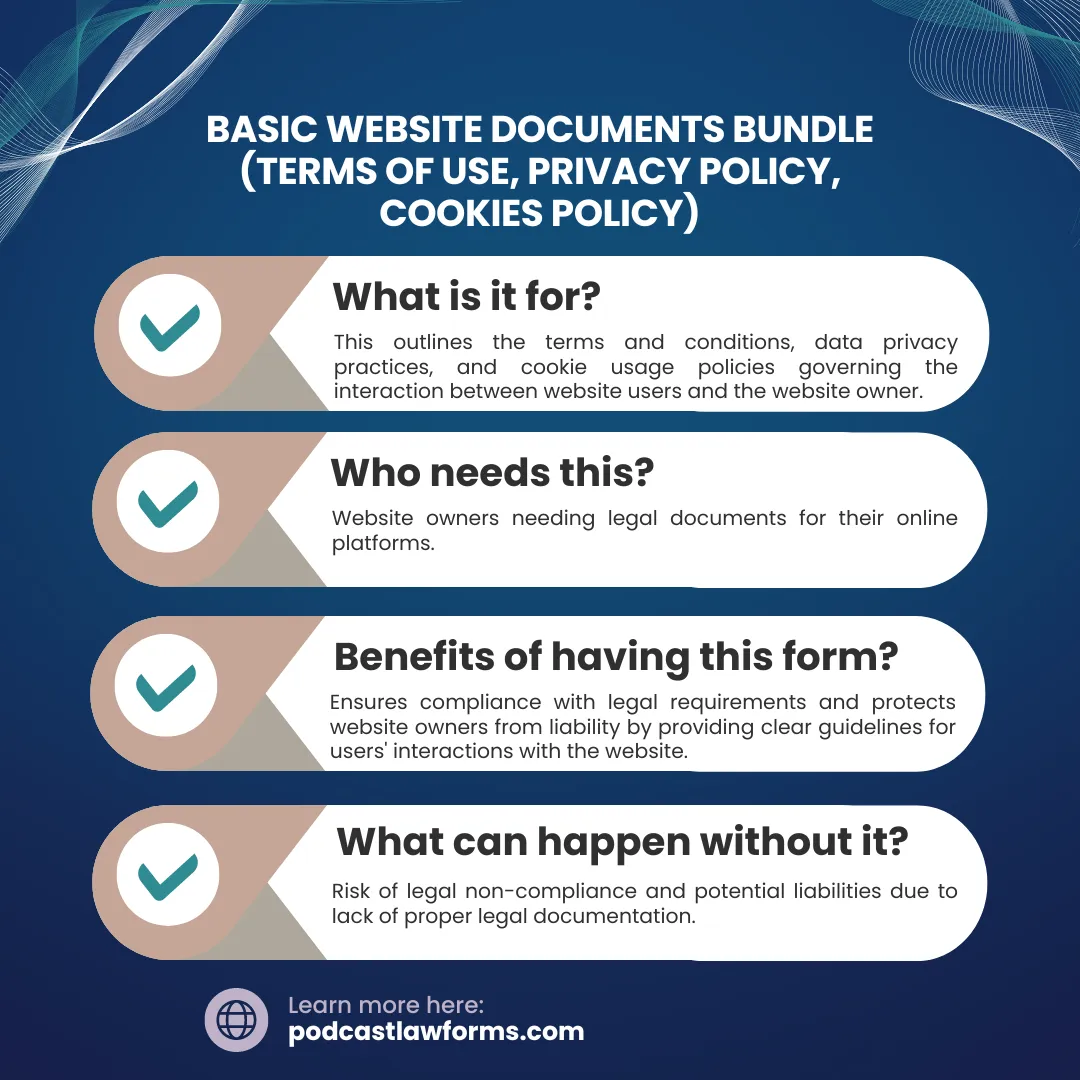 BASIC WEBSITE DOCUMENTS BUNDLE (TERMS OF USE, PRIVACY POLICY, COOKIES POLICY)

What is it for?

This outlines the terms and conditions, data privacy practices, and cookie usage policies governing the interaction between website users and the website owner.

Who needs this?

Website owners needing legal documents for their online platforms.

Benefits of having this form?

Ensures compliance with legal requirements and protects website owners from liability by providing clear guidelines for users' interactions with the website.

What can happen without it?

Risk of legal non-compliance and potential liabilities due to lack of proper legal documentation.

Learn more here:
podcastlawforms.com